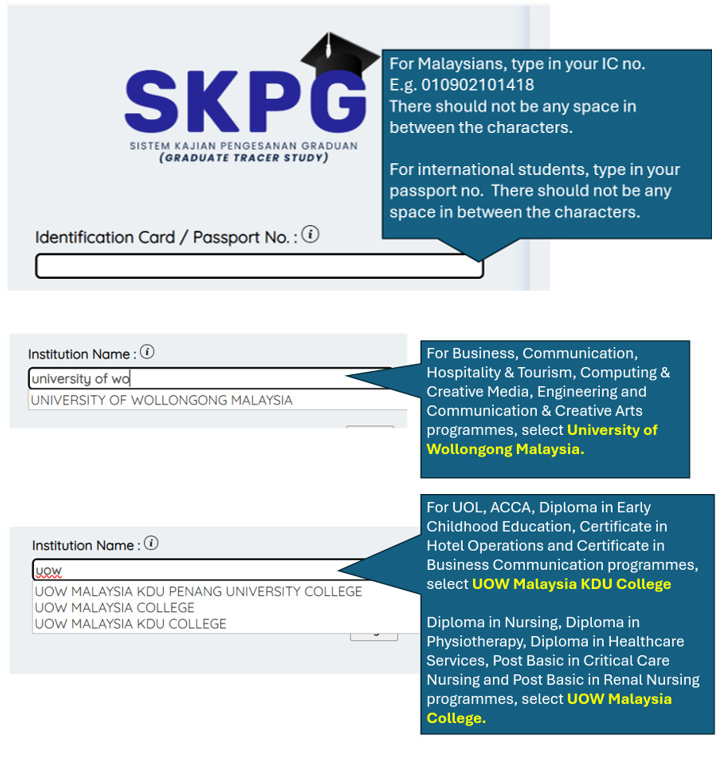 SKPG
SISTEM KAJIAN PENGESANAN GRADUAN
(GRADUATE TRACER STUDY)

For Malaysians, type in your IC no.
E.g. 010902101418
There should not be any space in between the characters.

For international students, type in your passport no. There should not be any space in between the characters.

Identification Card / Passport No. : ⓘ

Institution Name : ⓘ
university of wo
UNIVERSITY OF WOLLONGONG MALAYSIA

For Business, Communication, Hospitality & Tourism, Computing & Creative Media, Engineering and Communication & Creative Arts programmes, select University of Wollongong Malaysia.

Institution Name : ⓘ
uow
UOW MALAYSIA KDU PENANG UNIVERSITY COLLEGE
UOW MALAYSIA COLLEGE
UOW MALAYSIA KDU COLLEGE

For UOL, ACCA, Diploma in Early Childhood Education, Certificate in Hotel Operations and Certificate in Business Communication programmes, select UOW Malaysia KDU College

Diploma in Nursing, Diploma in Physiotherapy, Diploma in Healthcare Services, Post Basic in Critical Care Nursing and Post Basic in Renal Nursing programmes, select UOW Malaysia College.